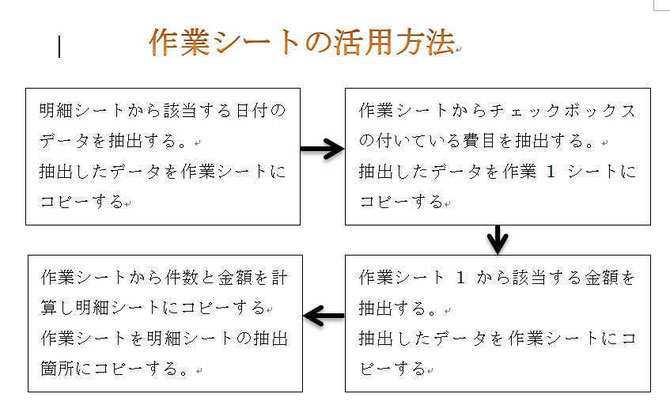 作業シートの活用方法

明細シートから該当する日付のデータを抽出する。
抽出したデータを作業シートにコピーする

作業シートからチェックボックスの付いている費目を抽出する。
抽出したデータを作業 1 シートにコピーする

作業シート 1 から該当する金額を抽出する。
抽出したデータを作業シートにコピーする

作業シートから件数と金額を計算し明細シートにコピーする
作業シートを明細シートの抽出箇所にコピーする。